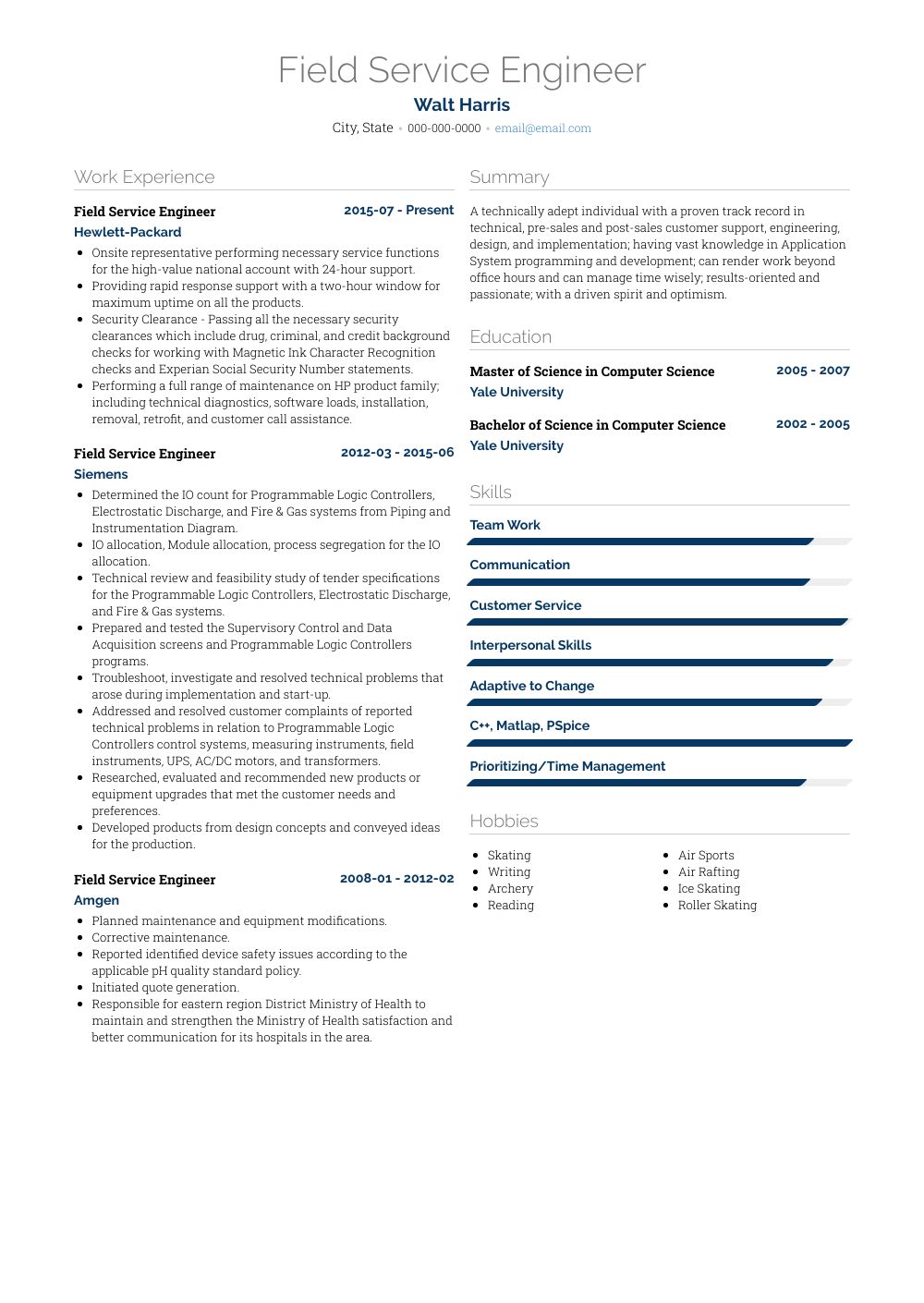 Field Service Engineer
Walt Harris
City, State • 000-000-0000 • email@email.com

Work Experience

Field Service Engineer 2015-07 - Present
Hewlett-Packard
- Onsite representative performing necessary service functions for the high-value national account with 24-hour support.
- Providing rapid response support with a two-hour window for maximum uptime on all the products.
- Security Clearance - Passing all the necessary security clearances which include drug, criminal, and credit background checks for working with Magnetic Ink Character Recognition checks and Experian Social Security Number statements.
- Performing a full range of maintenance on HP product family; including technical diagnostics, software loads, installation, removal, retrofit, and customer call assistance.

Field Service Engineer 2012-03 - 2015-06
Siemens
- Determined the IO count for Programmable Logic Controllers, Electrostatic Discharge, and Fire & Gas systems from Piping and Instrumentation Diagram.
- IO allocation, Module allocation, process segregation for the IO allocation.
- Technical review and feasibility study of tender specifications for the Programmable Logic Controllers, Electrostatic Discharge, and Fire & Gas systems.
- Prepared and tested the Supervisory Control and Data Acquisition screens and Programmable Logic Controllers programs.
- Troubleshoot, investigate and resolved technical problems that arose during implementation and start-up.
- Addressed and resolved customer complaints of reported technical problems in relation to Programmable Logic Controllers control systems, measuring instruments, field instruments, UPS, AC/DC motors, and transformers.
- Researched, evaluated and recommended new products or equipment upgrades that met the customer needs and preferences.
- Developed products from design concepts and conveyed ideas for the production.

Field Service Engineer 2008-01 - 2012-02
Amgen
- Planned maintenance and equipment modifications.
- Corrective maintenance.
- Reported identified device safety issues according to the applicable pH quality standard policy.
- Initiated quote generation.
- Responsible for eastern region District Ministry of Health to maintain and strengthen the Ministry of Health satisfaction and better communication for its hospitals in the area.

Summary

A technically adept individual with a proven track record in technical, pre-sales and post-sales customer support, engineering, design, and implementation; having vast knowledge in Application System programming and development; can render work beyond office hours and can manage time wisely; results-oriented and passionate; with a driven spirit and optimism.

Education

Master of Science in Computer Science 2005 - 2007
Yale University

Bachelor of Science in Computer Science 2002 - 2005
Yale University

Skills

Team Work
Communication
Customer Service
Interpersonal Skills
Adaptive to Change
C++, Matlap, PSpice
Prioritizing/Time Management

Hobbies

- Skating
- Writing
- Archery
- Reading

- Air Sports
- Air Rafting
- Ice Skating
- Roller Skating